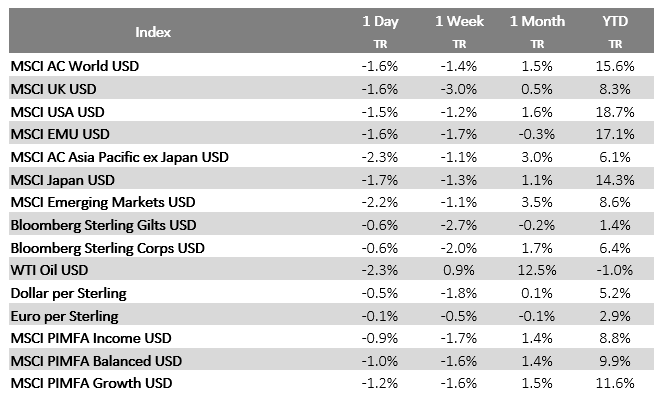 | Index | 1 Day TR | 1 Week TR | 1 Month TR | YTD TR |
|---|---|---|---|---|
| MSCI AC World USD | -1.6% | -1.4% | 1.5% | 15.6% |
| MSCI UK USD | -1.6% | -3.0% | 0.5% | 8.3% |
| MSCI USA USD | -1.5% | -1.2% | 1.6% | 18.7% |
| MSCI EMU USD | -1.6% | -1.7% | -0.3% | 17.1% |
| MSCI AC Asia Pacific ex Japan USD | -2.3% | -1.1% | 3.0% | 6.1% |
| MSCI Japan USD | -1.7% | -1.3% | 1.1% | 14.3% |
| MSCI Emerging Markets USD | -2.2% | -1.1% | 3.5% | 8.6% |
| Bloomberg Sterling Gilts USD | -0.6% | -2.7% | -0.2% | 1.4% |
| Bloomberg Sterling Corps USD | -0.6% | -2.0% | 1.7% | 6.4% |
| WTI Oil USD | -2.3% | 0.9% | 12.5% | -1.0% |
| Dollar per Sterling | -0.5% | -1.8% | 0.1% | 5.2% |
| Euro per Sterling | -0.1% | -0.5% | -0.1% | 2.9% |
| MSCI PIMFA Income USD | -0.9% | -1.7% | 1.4% | 8.8% |
| MSCI PIMFA Balanced USD | -1.0% | -1.6% | 1.4% | 9.9% |
| MSCI PIMFA Growth USD | -1.2% | -1.6% | 1.5% | 11.6% |